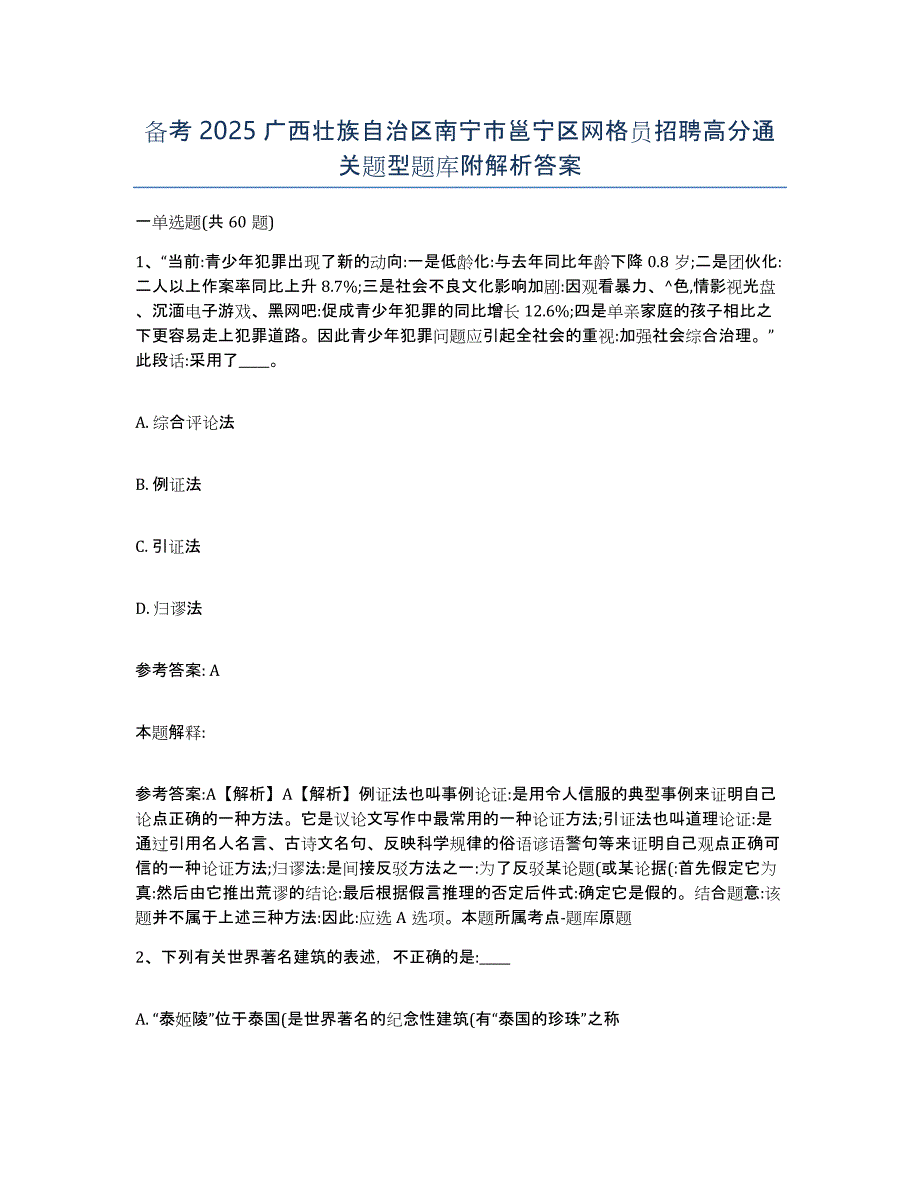 备考 2025 广西壮族自治区南宁市邕宁区网格员招聘高分通关题型题库附解析答案

一单选题(共 60 题)

1、“当前:青少年犯罪出现了新的动向:一是低龄化:与去年同比年龄下降 0.8 岁;二是团伙化:二人以上作案率同比上升 8.7%;三是社会不良文化影响加剧:因观看暴力、^色,情影视光盘、沉湎电子游戏、黑网吧:促成青少年犯罪的同比增长 12.6%;四是单亲家庭的孩子相比之下更容易走上犯罪道路。因此青少年犯罪问题应引起全社会的重视:加强社会综合治理。”此段话:采用了____。

A. 综合评论法

B. 例证法

C. 引证法

D. 归谬法

参考答案: A

本题解释:

参考答案:A【解析】A【解析】例证法也叫事例论证:是用令人信服的典型事例来证明自己论点正确的一种方法。它是议论文写作中最常用的一种论证方法;引证法也叫道理论证:是通过引用名人名言、古诗文名句、反映科学规律的俗语谚语警句等来证明自己观点正确可信的一种论证方法;归谬法:是间接反驳方法之一:为了反驳某论题(或某论据(:首先假定它为真:然后由它推出荒谬的结论:最后根据假言推理的否定后件式:确定它是假的。结合题意:该题并不属于上述三种方法:因此:应选 A 选项。本题所属考点-题库原题

2、下列有关世界著名建筑的表述，不正确的是:____

A. “泰姬陵”位于泰国(是世界著名的纪念性建筑(有“泰国的珍珠”之称